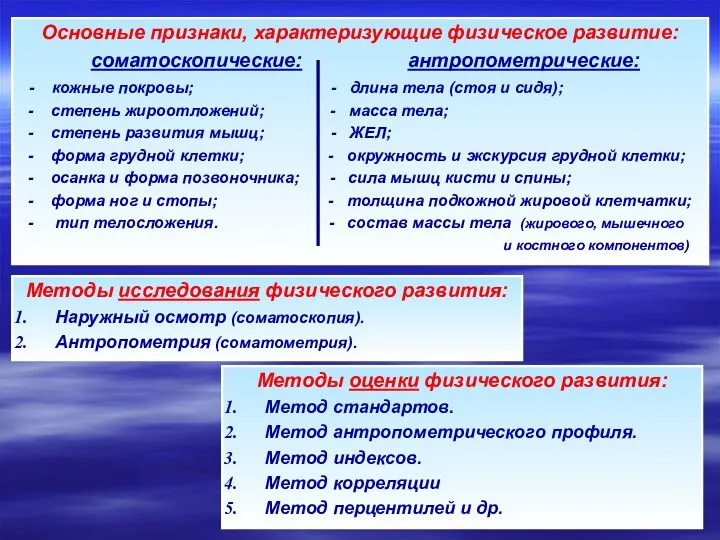 Основные признаки, характеризующие физическое развитие:

соматоскопические:

- кожные покровы;
- степень жироотложений;
- степень развития мышц;
- форма грудной клетки;
- осанка и форма позвоночника;
- форма ног и стопы;
- тип телосложения.

антропометрические:

- длина тела (стоя и сидя);
- масса тела;
- ЖЕЛ;
- окружность и экскурсия грудной клетки;
- сила мышц кисти и спины;
- толщина подкожной жировой клетчатки;
- состав массы тела (жирового, мышечного и костного компонентов)

Методы исследования физического развития:
1. Наружный осмотр (соматоскопия).
2. Антропометрия (соматометрия).

Методы оценки физического развития:
1. Метод стандартов.
2. Метод антропометрического профиля.
3. Метод индексов.
4. Метод корреляции
5. Метод перцентилей и др.